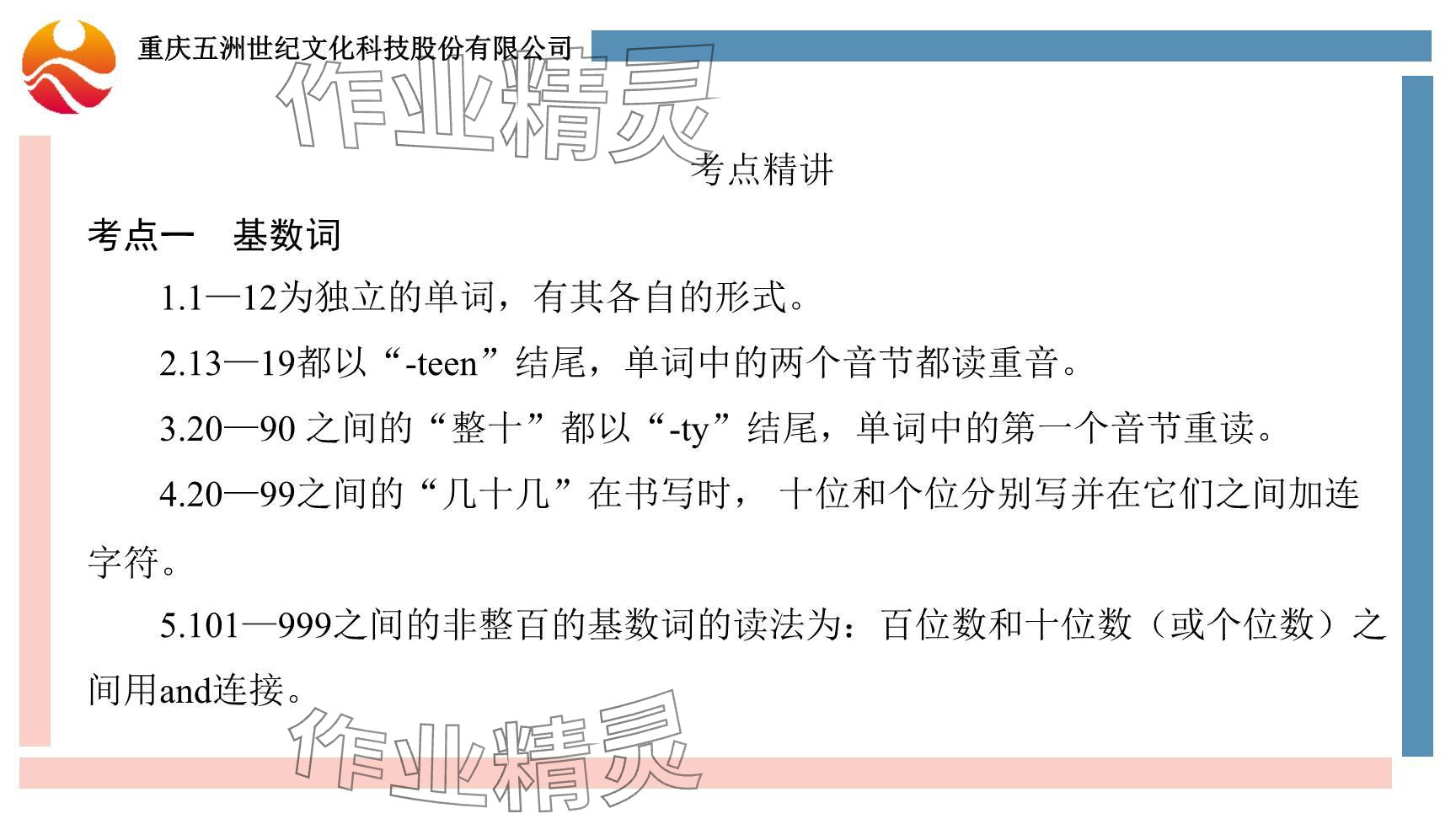 重庆五洲世纪文化科技股份有限公司

作业精灵

考点精讲

考点一　基数词

1.1—12为独立的单词，有其各自的形式。

2.13—19都以“-teen”结尾，单词中的两个音节都读重音。

3.20—90 之间的“整十”都以“-ty”结尾，单词中的第一个音节重读。

4.20—99之间的“几十几”在书写时， 十位和个位分别写并在它们之间加连字符。

5.101—999之间的非整百的基数词的读法为：百位数和十位数（或个位数）之间用and连接。

作业精灵